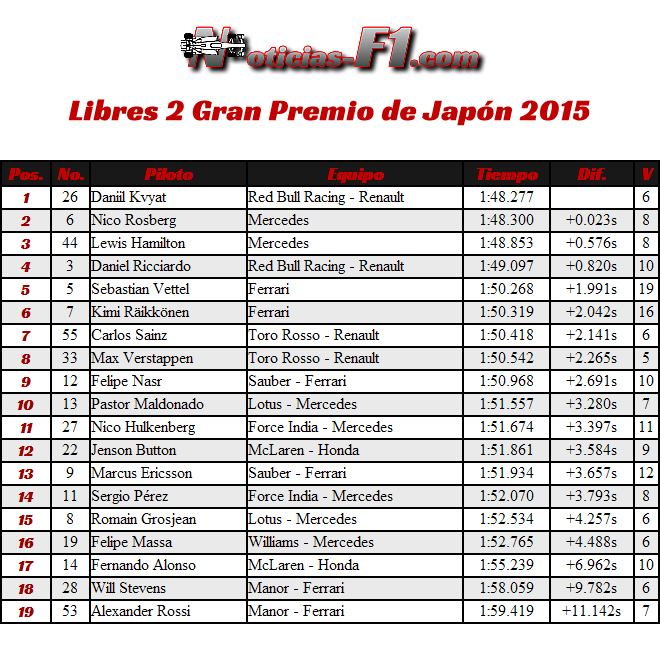 Noticias-F1.com

Libres 2 Gran Premio de Japón 2015

| Pos. | No. | Piloto | Equipo | Tiempo | Dif. | V |
|---|---|---|---|---|---|---|
| 1 | 26 | Daniil Kvyat | Red Bull Racing - Renault | 1:48.277 | | 6 |
| 2 | 6 | Nico Rosberg | Mercedes | 1:48.300 | +0.023s | 8 |
| 3 | 44 | Lewis Hamilton | Mercedes | 1:48.853 | +0.576s | 8 |
| 4 | 3 | Daniel Ricciardo | Red Bull Racing - Renault | 1:49.097 | +0.820s | 10 |
| 5 | 5 | Sebastian Vettel | Ferrari | 1:50.268 | +1.991s | 19 |
| 6 | 7 | Kimi Räikkönen | Ferrari | 1:50.319 | +2.042s | 16 |
| 7 | 55 | Carlos Sainz | Toro Rosso - Renault | 1:50.418 | +2.141s | 6 |
| 8 | 33 | Max Verstappen | Toro Rosso - Renault | 1:50.542 | +2.265s | 5 |
| 9 | 12 | Felipe Nasr | Sauber - Ferrari | 1:50.968 | +2.691s | 10 |
| 10 | 13 | Pastor Maldonado | Lotus - Mercedes | 1:51.557 | +3.280s | 7 |
| 11 | 27 | Nico Hulkenberg | Force India - Mercedes | 1:51.674 | +3.397s | 11 |
| 12 | 22 | Jenson Button | McLaren - Honda | 1:51.861 | +3.584s | 9 |
| 13 | 9 | Marcus Ericsson | Sauber - Ferrari | 1:51.934 | +3.657s | 12 |
| 14 | 11 | Sergio Pérez | Force India - Mercedes | 1:52.070 | +3.793s | 8 |
| 15 | 8 | Romain Grosjean | Lotus - Mercedes | 1:52.534 | +4.257s | 6 |
| 16 | 19 | Felipe Massa | Williams - Mercedes | 1:52.765 | +4.488s | 6 |
| 17 | 14 | Fernando Alonso | McLaren - Honda | 1:55.239 | +6.962s | 10 |
| 18 | 28 | Will Stevens | Manor - Ferrari | 1:58.059 | +9.782s | 6 |
| 19 | 53 | Alexander Rossi | Manor - Ferrari | 1:59.419 | +11.142s | 7 |